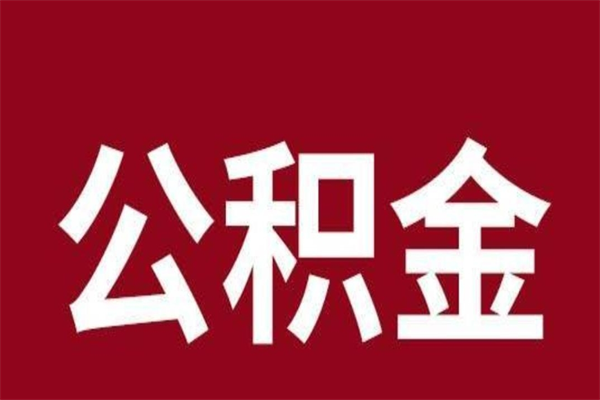 公积金